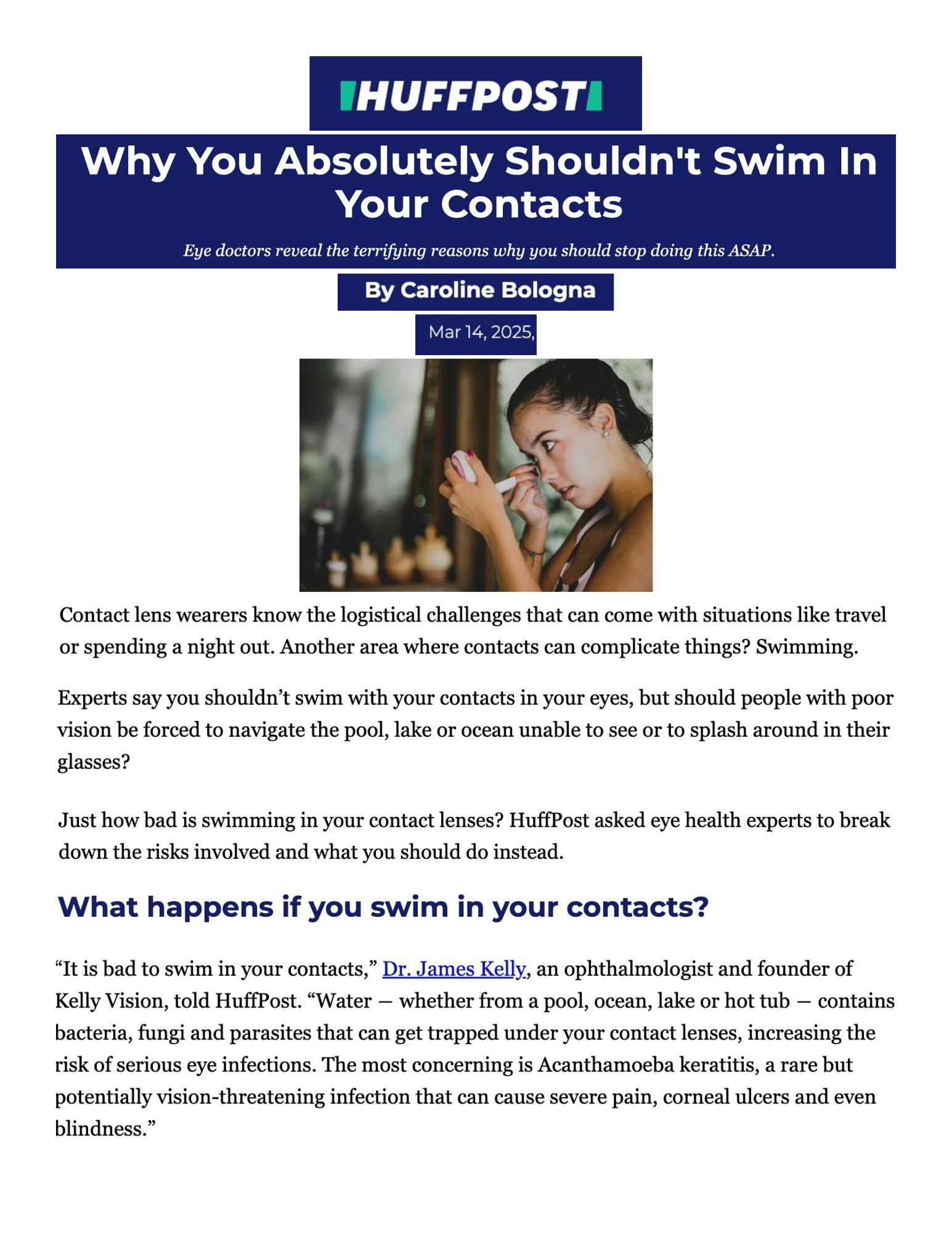 HUFFPOST

Why You Absolutely Shouldn't Swim In Your Contacts

Eye doctors reveal the terrifying reasons why you should stop doing this ASAP.

By Caroline Bologna

Mar 14, 2025,

Contact lens wearers know the logistical challenges that can come with situations like travel or spending a night out. Another area where contacts can complicate things? Swimming.

Experts say you shouldn’t swim with your contacts in your eyes, but should people with poor vision be forced to navigate the pool, lake or ocean unable to see or to splash around in their glasses?

Just how bad is swimming in your contact lenses? HuffPost asked eye health experts to break down the risks involved and what you should do instead.

What happens if you swim in your contacts?

“It is bad to swim in your contacts,” Dr. James Kelly, an ophthalmologist and founder of Kelly Vision, told HuffPost. “Water — whether from a pool, ocean, lake or hot tub — contains bacteria, fungi and parasites that can get trapped under your contact lenses, increasing the risk of serious eye infections. The most concerning is Acanthamoeba keratitis, a rare but potentially vision-threatening infection that can cause severe pain, corneal ulcers and even blindness.”